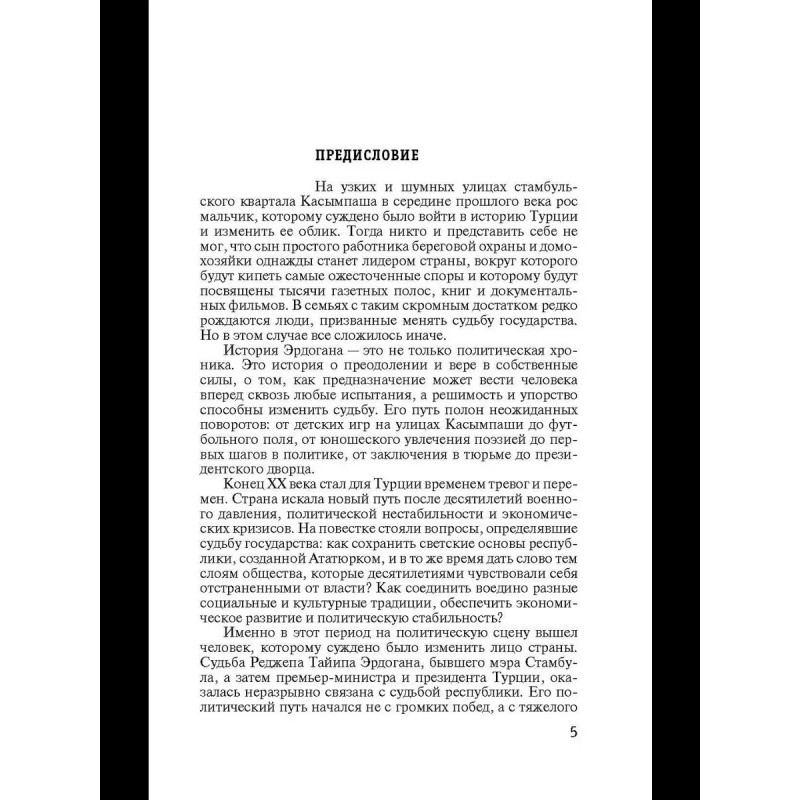 ПРЕДИСЛОВИЕ

На узких и шумных улицах стамбульского квартала Касымпаша в середине прошлого века рос мальчик, которому суждено было войти в историю Турции и изменить ее облик. Тогда никто и представить себе не мог, что сын простого работника береговой охраны и домохозяйки однажды станет лидером страны, вокруг которого будут кипеть самые ожесточенные споры и которому будут посвящены тысячи газетных полос, книг и документальных фильмов. В семьях с таким скромным достатком редко рождаются люди, призванные менять судьбу государства. Но в этом случае все сложилось иначе.

История Эрдогана — это не только политическая хроника. Это история о преодолении и вере в собственные силы, о том, как предназначение может вести человека вперед сквозь любые испытания, а решимость и упорство способны изменить судьбу. Его путь полон неожиданных поворотов: от детских игр на улицах Касымпаши до футбольного поля, от юношеского увлечения поэзией до первых шагов в политике, от заключения в тюрьме до президентского дворца.

Конец XX века стал для Турции временем тревог и перемен. Страна искала новый путь после десятилетий военного давления, политической нестабильности и экономических кризисов. На повестке стояли вопросы, определявшие судьбу государства: как сохранить светские основы республики, созданной Ататюрком, и в то же время дать слово тем слоям общества, которые десятилетиями чувствовали себя отстраненными от власти? Как соединить воедино разные социальные и культурные традиции, обеспечить экономическое развитие и политическую стабильность?

Именно в этот период на политическую сцену вышел человек, которому суждено было изменить лицо страны. Судьба Реджепа Тайипа Эрдогана, бывшего мэра Стамбула, а затем премьер-министра и президента Турции, оказалась неразрывно связана с судьбой республики. Его политический путь начался не с громких побед, а с тяжелого

5